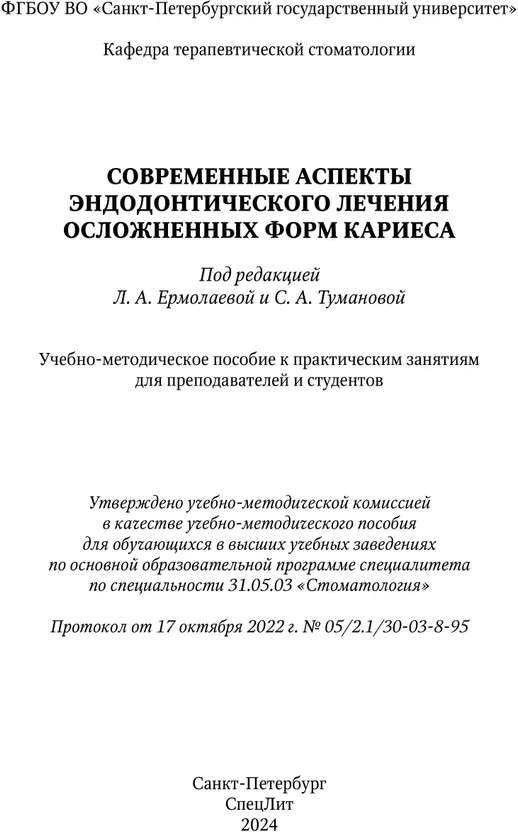 ФГБОУ ВО «Санкт-Петербургский государственный университет»

Кафедра терапевтической стоматологии

СОВРЕМЕННЫЕ АСПЕКТЫ ЭНДОДОНТИЧЕСКОГО ЛЕЧЕНИЯ ОСЛОЖНЕННЫХ ФОРМ КАРИЕСА

Под редакцией
Л. А. Ермолаевой и С. А. Тумановой

Учебно-методическое пособие к практическим занятиям для преподавателей и студентов

Утверждено учебно-методической комиссией в качестве учебно-методического пособия для обучающихся в высших учебных заведениях по основной образовательной программе специалитета по специальности 31.05.03 «Стоматология»

Протокол от 17 октября 2022 г. № 05/2.1/30-03-8-95

Санкт-Петербург
СпецЛит
2024